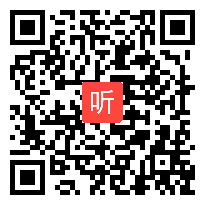 听